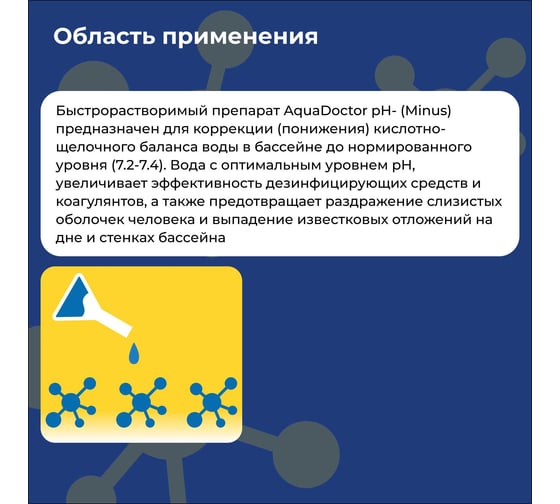 Область применения

Быстрорастворимый препарат AquaDoctor pH- (Minus) предназначен для коррекции (понижения) кислотно-щелочного баланса воды в бассейне до нормированного уровня (7.2-7.4). Вода с оптимальным уровнем pH, увеличивает эффективность дезинфицирующих средств и коагулянтов, а также предотвращает раздражение слизистых оболочек человека и выпадение известковых отложений на дне и стенках бассейна